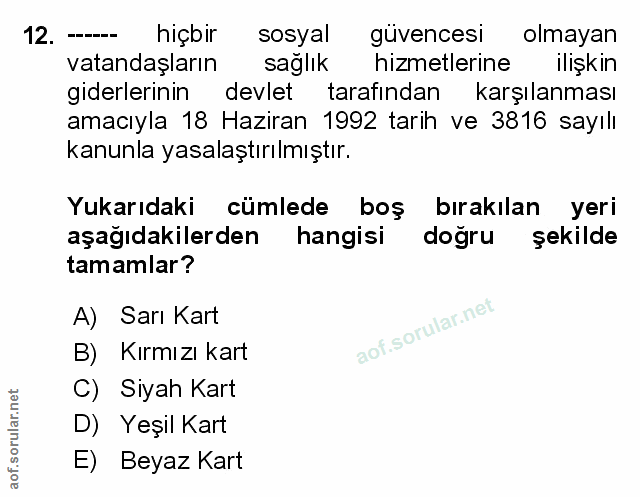 12. ------ hiçbir sosyal güvencesi olmayan vatandaşların sağlık hizmetlerine ilişkin giderlerinin devlet tarafından karşılanması amacıyla 18 Haziran 1992 tarih ve 3816 sayılı kanunla yasalaştırılmıştır.

Yukarıdaki cümlede boş bırakılan yeri aşağıdakilerden hangisi doğru şekilde tamamlar?

A) Sarı Kart
B) Kırmızı kart
C) Siyah Kart
D) Yeşil Kart
E) Beyaz Kart

aof.sorular.net

aof.sorular.net